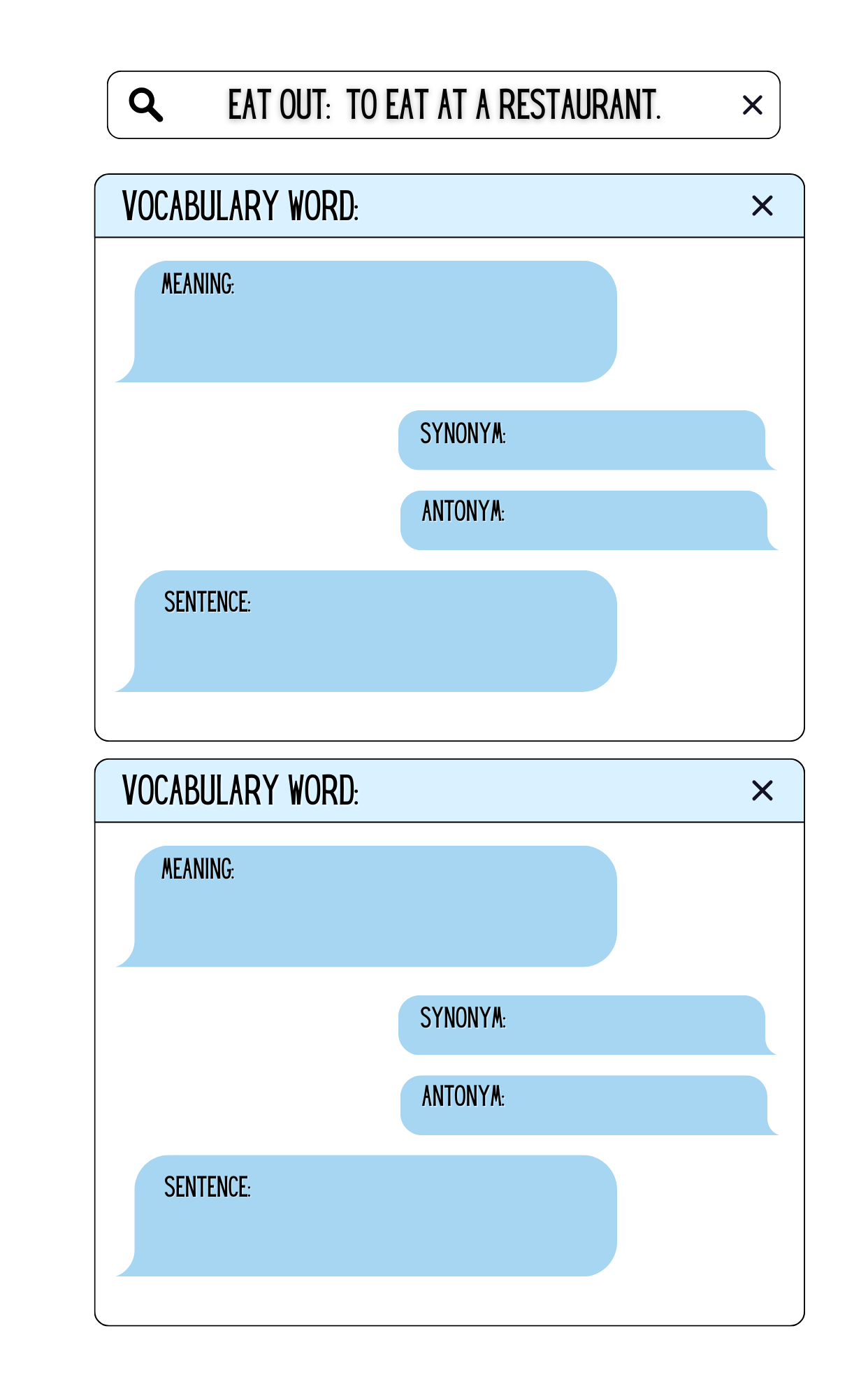 EAT OUT: TO EAT AT A RESTAURANT.

VOCABULARY WORD:

MEANING:

SYNONYM:

ANTONYM:

SENTENCE:

VOCABULARY WORD:

MEANING:

SYNONYM:

ANTONYM:

SENTENCE: